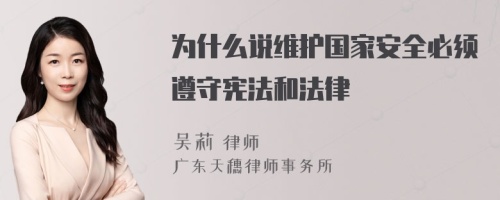 为什么说维护国家安全必须遵守宪法和法律

吴莉 律师
广东天穗律师事务所